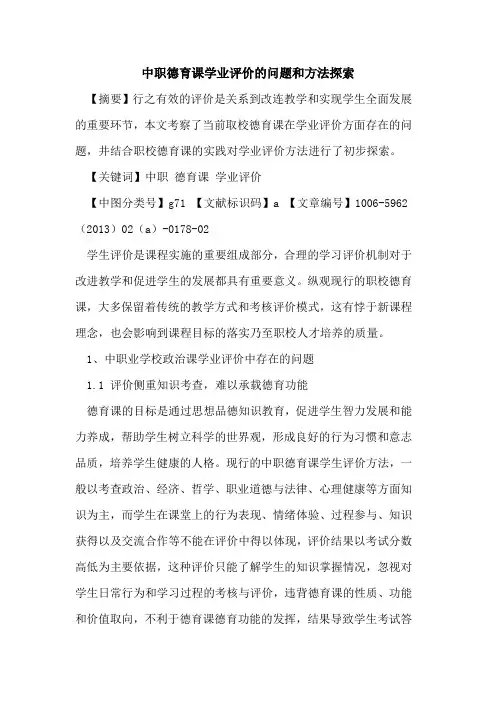 中职德育课学业评价的问题和方法探索

【摘要】行之有效的评价是关系到改连教学和实现学生全面发展的重要环节，本文考察了当前取校德育课在学业评价方面存在的问题，并结合职校德育课的实践对学业评价方法进行了初步探索。

【关键词】中职 德育课 学业评价

【中图分类号】g71 【文献标识码】a 【文章编号】1006-5962（2013）02（a）-0178-02

学生评价是课程实施的重要组成部分，合理的学习评价机制对于改进教学和促进学生的发展都具有重要意义。纵观现行的职校德育课，大多保留着传统的教学方式和考核评价模式，这有悖于新课程理念，也会影响到课程目标的落实乃至职校人才培养的质量。

1、中职业学校政治课学业评价中存在的问题

1.1 评价侧重知识考查，难以承载德育功能

德育课的目标是通过思想品德知识教育，促进学生智力发展和能力养成，帮助学生树立科学的世界观，形成良好的行为习惯和意志品质，培养学生健康的人格。现行的中职德育课学生评价方法，一般以考查政治、经济、哲学、职业道德与法律、心理健康等方面知识为主，而学生在课堂上的行为表现、情绪体验、过程参与、知识获得以及交流合作等不能在评价中得以体现，评价结果以考试分数高低为主要依据，这种评价只能了解学生的知识掌握情况，忽视对学生日常行为和学习过程的考核与评价，违背德育课的性质、功能和价值取向，不利于德育课德育功能的发挥，结果导致学生考试答